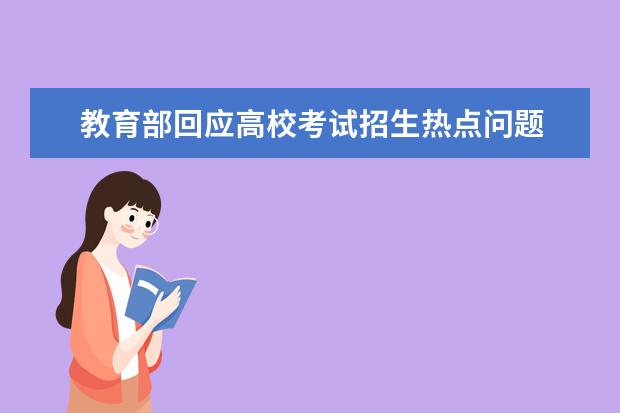 教育部回应高校考试招生热点问题